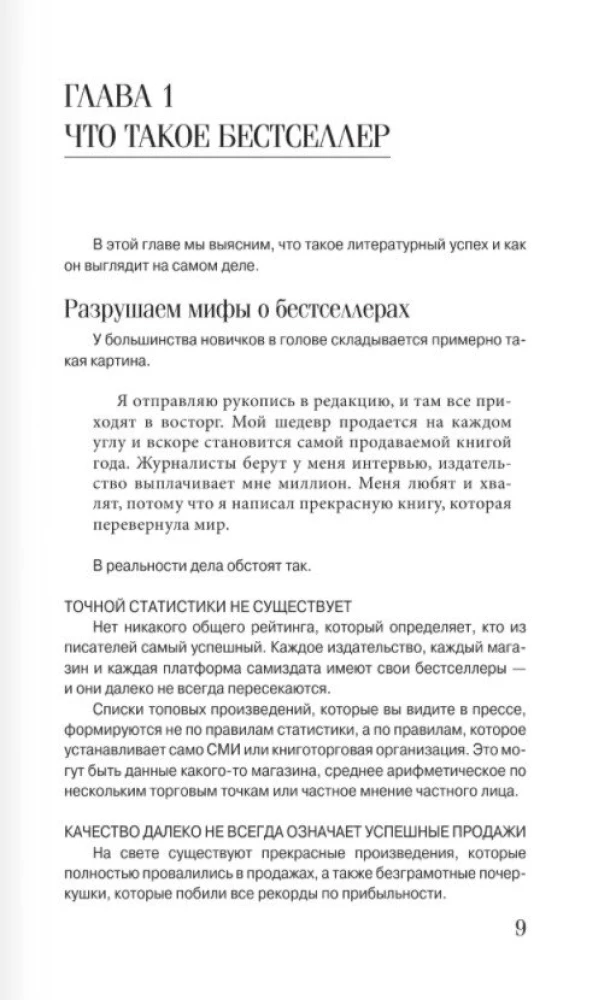 ГЛАВА 1
ЧТО ТАКОЕ БЕСТСЕЛЛЕР

В этой главе мы выясним, что такое литературный успех и как он выглядит на самом деле.

Разрушаем мифы о бестселлерах

У большинства новичков в голове складывается примерно такая картина.

Я отправляю рукопись в редакцию, и там все приходят в восторг. Мой шедевр продается на каждом углу и вскоре становится самой продаваемой книгой года. Журналисты берут у меня интервью, издательство выплачивает мне миллион. Меня любят и хвалят, потому что я написал прекрасную книгу, которая перевернула мир.

В реальности дела обстоят так.

ТОЧНОЙ СТАТИСТИКИ НЕ СУЩЕСТВУЕТ

Нет никакого общего рейтинга, который определяет, кто из писателей самый успешный. Каждое издательство, каждый магазин и каждая платформа самиздата имеют свои бестселлеры — и они далеко не всегда пересекаются.

Списки топовых произведений, которые вы видите в прессе, формируются не по правилам статистики, а по правилам, которое устанавливает само СМИ или книготорговая организация. Это могут быть данные какого-то магазина, среднее арифметическое по нескольким торговым точкам или частное мнение частного лица.

КАЧЕСТВО ДАЛЕКО НЕ ВСЕГДА ОЗНАЧАЕТ УСПЕШНЫЕ ПРОДАЖИ

На свете существуют прекрасные произведения, которые полностью провалились в продажах, а также безграмотные почеркушки, которые побили все рекорды по прибыльности.

9